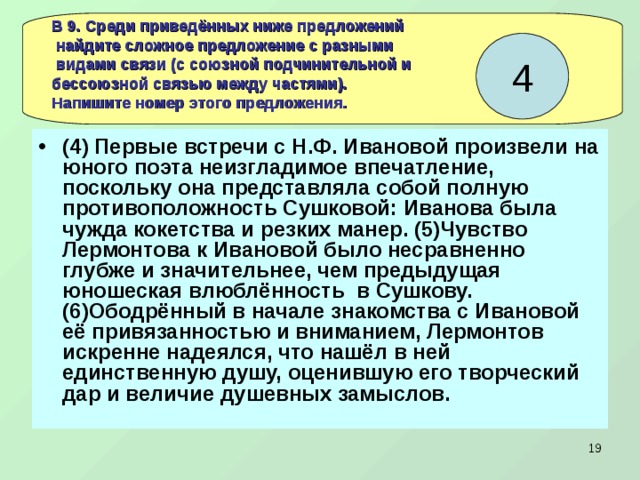 В 9. Среди приведённых ниже предложений найдите сложное предложение с разными видами связи (с союзной подчинительной и бессоюзной связью между частями). Напишите номер этого предложения.

4

• (4) Первые встречи с Н.Ф. Ивановой произвели на юного поэта неизгладимое впечатление, поскольку она представляла собой полную противоположность Сушковой: Иванова была чужда кокетства и резких манер. (5)Чувство Лермонтова к Ивановой было несравненно глубже и значительнее, чем предыдущая юношеская влюблённость в Сушкову. (6)Ободрённый в начале знакомства с Ивановой её привязанностью и вниманием, Лермонтов искренне надеялся, что нашёл в ней единственную душу, оценившую его творческий дар и величие душевных замыслов.

19